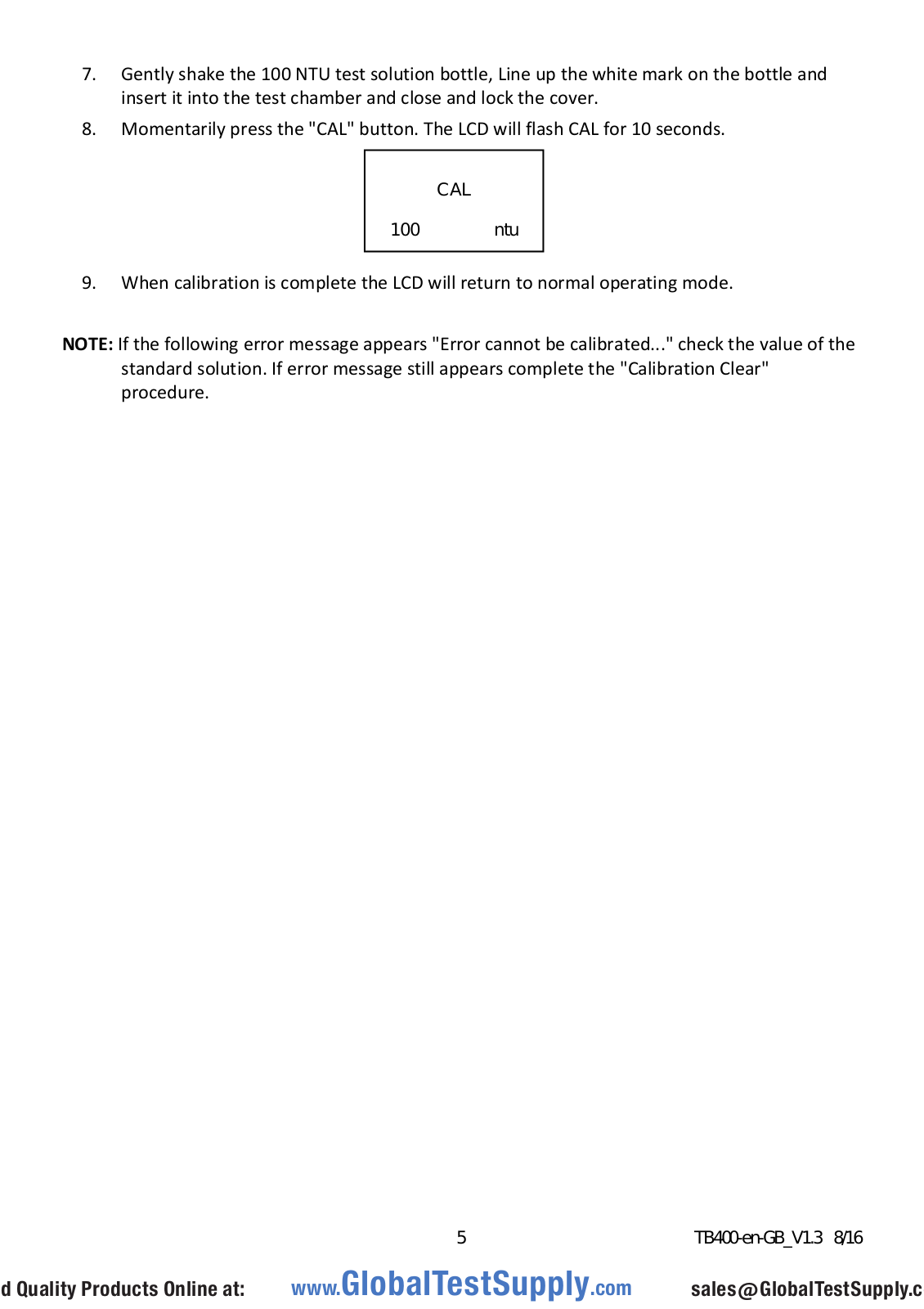 7. Gently shake the 100 NTU test solution bottle, Line up the white mark on the bottle and insert it into the test chamber and close and lock the cover.

8. Momentarily press the "CAL" button. The LCD will flash CAL for 10 seconds.

CAL

100 ntu

9. When calibration is complete the LCD will return to normal operating mode.

**NOTE:** If the following error message appears "Error cannot be calibrated..." check the value of the standard solution. If error message still appears complete the "Calibration Clear" procedure.

5

TB400-en-GB_V1.3 8/16

d Quality Products Online at: www.GlobalTestSupply.com sales@GlobalTestSupply.c